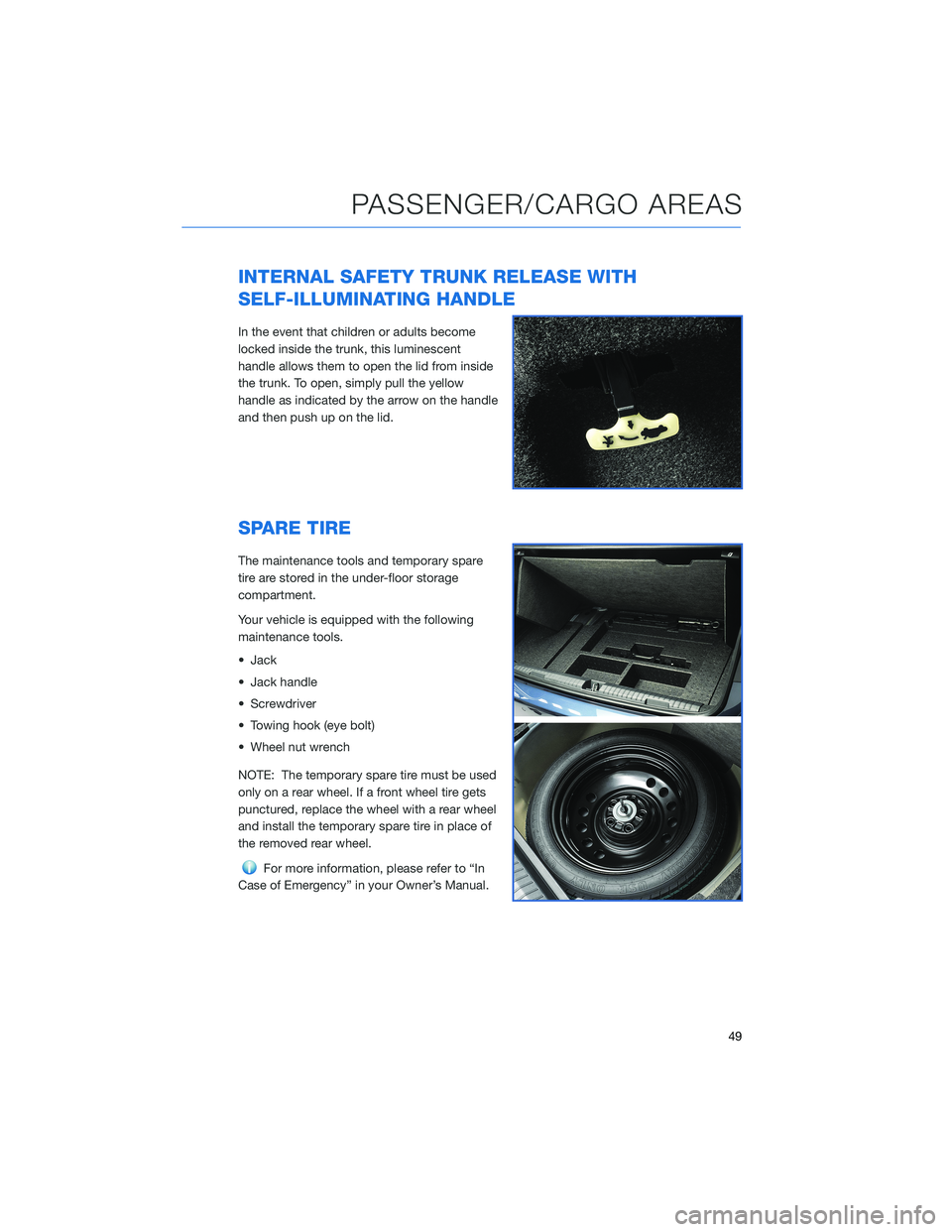 PASSENGER/CARGO AREAS

INTERNAL SAFETY TRUNK RELEASE WITH SELF-ILLUMINATING HANDLE

In the event that children or adults become locked inside the trunk, this luminescent handle allows them to open the lid from inside the trunk. To open, simply pull the yellow handle as indicated by the arrow on the handle and then push up on the lid.

SPARE TIRE

The maintenance tools and temporary spare tire are stored in the under-floor storage compartment.

Your vehicle is equipped with the following maintenance tools.

• Jack

• Jack handle

• Screwdriver

• Towing hook (eye bolt)

• Wheel nut wrench

NOTE: The temporary spare tire must be used only on a rear wheel. If a front wheel tire gets punctured, replace the wheel with a rear wheel and install the temporary spare tire in place of the removed rear wheel.

For more information, please refer to “In Case of Emergency” in your Owner’s Manual.

49

carmanualsonline.info